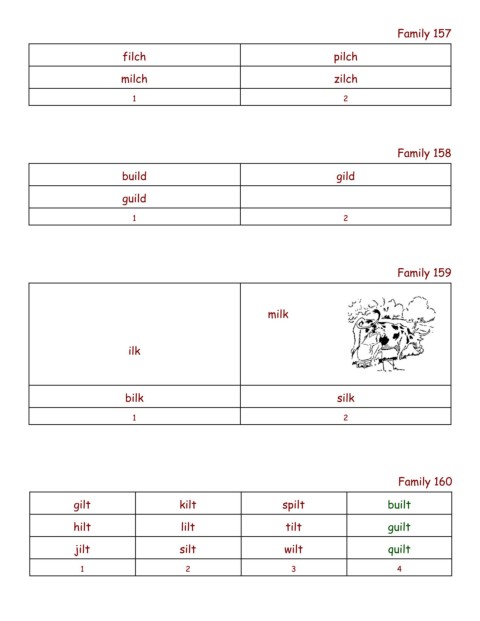 Family 157

| filch | pilch |
|---|---|
| milch | zilch |
| 1 | 2 |

Family 158

| build | gild |
|---|---|
| guild | |
| 1 | 2 |

Family 159

| ilk | milk |
|---|---|
| bilk | silk |
| 1 | 2 |

Family 160

| gilt | kilt | spilt | built |
|---|---|---|---|
| hilt | lilt | tilt | guilt |
| jilt | silt | wilt | quilt |
| 1 | 2 | 3 | 4 |